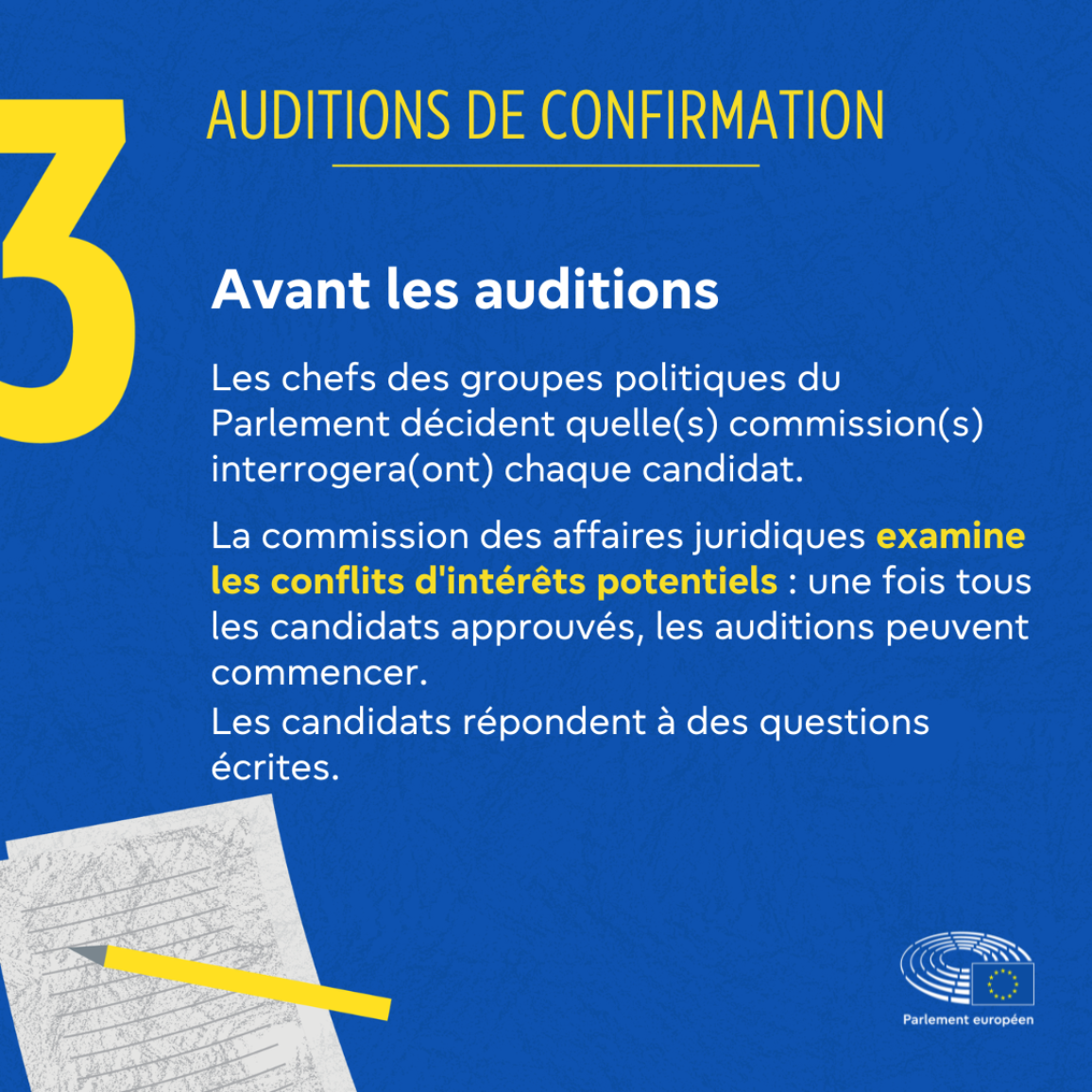 3

AUDITIONS DE CONFIRMATION

Avant les auditions

Les chefs des groupes politiques du Parlement décident quelle(s) commission(s) interrogera(ont) chaque candidat.

La commission des affaires juridiques examine les conflits d'intérêts potentiels : une fois tous les candidats approuvés, les auditions peuvent commencer.
Les candidats répondent à des questions écrites.

Parlement européen